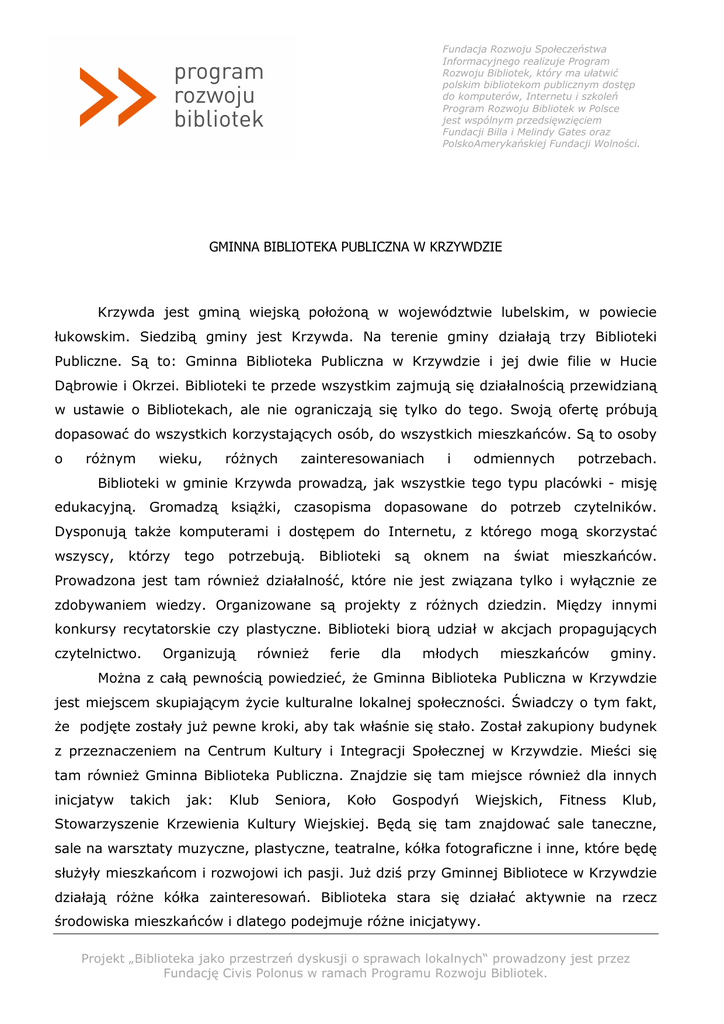 program
rozwoju
bibliotek

Fundacja Rozwoju Społeczeństwa Informacyjnego realizuje Program Rozwoju Bibliotek, który ma ułatwić polskim bibliotekom publicznym dostęp do komputerów, Internetu i szkoleń Program Rozwoju Bibliotek w Polsce jest wspólnym przedsięwzięciem Fundacji Billa i Melindy Gates oraz PolskoAmerykańskiej Fundacji Wolności.

GMINNA BIBLIOTEKA PUBLICZNA W KRZYWDZIE

Krzywda jest gminą wiejską położoną w województwie lubelskim, w powiecie łukowskim. Siedzibą gminy jest Krzywda. Na terenie gminy działają trzy Biblioteki Publiczne. Są to: Gminna Biblioteka Publiczna w Krzywdzie i jej dwie filie w Hucie Dąbrowie i Okrzei. Biblioteki te przede wszystkim zajmują się działalnością przewidzianą w ustawie o Bibliotekach, ale nie ograniczają się tylko do tego. Swoją ofertę próbują dopasować do wszystkich korzystających osób, do wszystkich mieszkańców. Są to osoby o różnym wieku, różnych zainteresowaniach i odmiennych potrzebach.

Biblioteki w gminie Krzywda prowadzą, jak wszystkie tego typu placówki - misję edukacyjną. Gromadzą książki, czasopisma dopasowane do potrzeb czytelników. Dysponują także komputerami i dostępem do Internetu, z którego mogą skorzystać wszyscy, którzy tego potrzebują. Biblioteki są oknem na świat mieszkańców. Prowadzona jest tam również działalność, które nie jest związana tylko i wyłącznie ze zdobywaniem wiedzy. Organizowane są projekty z różnych dziedzin. Między innymi konkursy recytatorskie czy plastyczne. Biblioteki biorą udział w akcjach propagujących czytelnictwo. Organizują również ferie dla młodych mieszkańców gminy.

Można z całą pewnością powiedzieć, że Gminna Biblioteka Publiczna w Krzywdzie jest miejscem skupiającym życie kulturalne lokalnej społeczności. Świadczy o tym fakt, że podjęte zostały już pewne kroki, aby tak właśnie się stało. Został zakupiony budynek z przeznaczeniem na Centrum Kultury i Integracji Społecznej w Krzywdzie. Mieści się tam również Gminna Biblioteka Publiczna. Znajdzie się tam miejsce również dla innych inicjatyw takich jak: Klub Seniora, Koło Gospodyń Wiejskich, Fitness Klub, Stowarzyszenie Krzewienia Kultury Wiejskiej. Będą się tam znajdować sale taneczne, sale na warsztaty muzyczne, plastyczne, teatralne, kółka fotograficzne i inne, które będę służyły mieszkańcom i rozwojowi ich pasji. Już dziś przy Gminnej Bibliotece w Krzywdzie działają różne kółka zainteresowań. Biblioteka stara się działać aktywnie na rzecz środowiska mieszkańców i dlatego podejmuje różne inicjatywy.

Projekt „Biblioteka jako przestrzeń dyskusji o sprawach lokalnych" prowadzony jest przez Fundację Civis Polonus w ramach Programu Rozwoju Bibliotek.